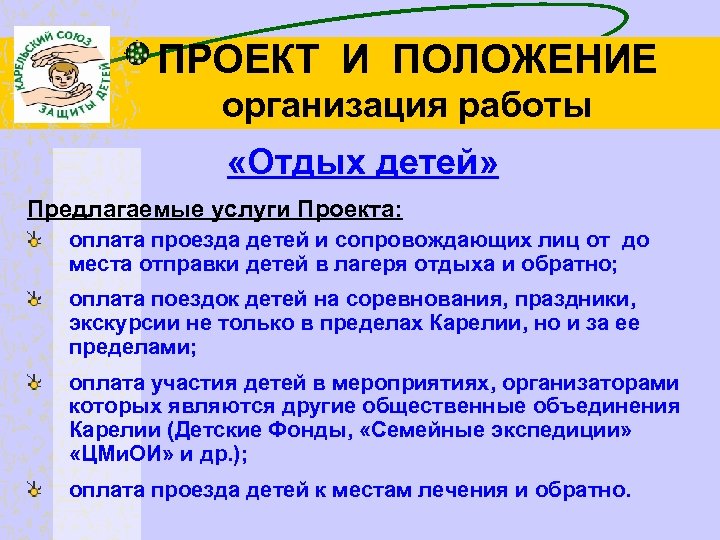 КАРЕЛЬСКИЙ СОЮЗ ЗАЩИТЫ ДЕТЕЙ

ПРОЕКТ И ПОЛОЖЕНИЕ
организация работы

«Отдых детей»

Предлагаемые услуги Проекта:

оплата проезда детей и сопровождающих лиц от до места отправки детей в лагеря отдыха и обратно;

оплата поездок детей на соревнования, праздники, экскурсии не только в пределах Карелии, но и за ее пределами;

оплата участия детей в мероприятиях, организаторами которых являются другие общественные объединения Карелии (Детские Фонды, «Семейные экспедиции» «ЦМиОИ» и др.);

оплата проезда детей к местам лечения и обратно.